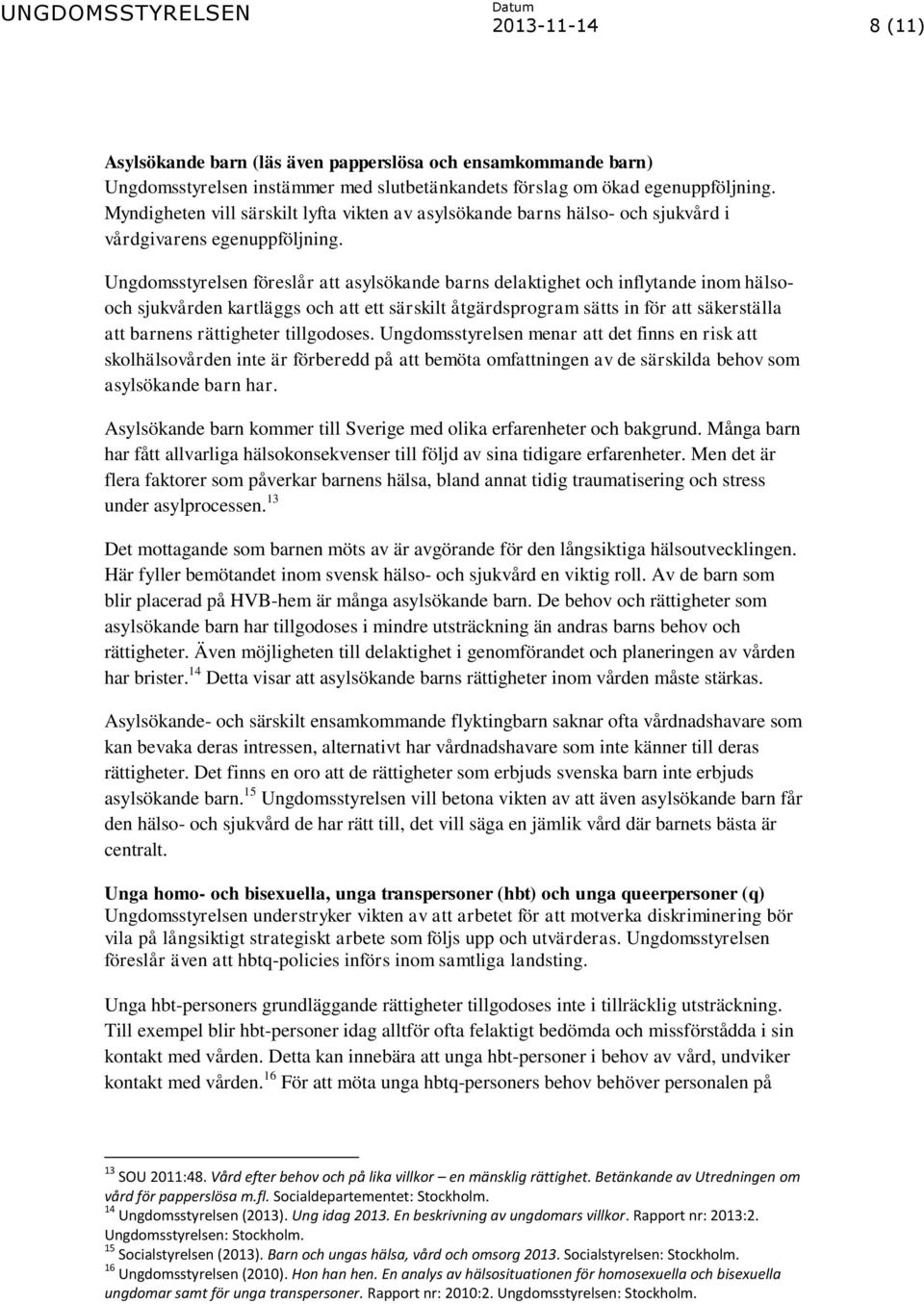 UNGDOMSSTYRELSEN Datum 2013-11-14 8 (11)

Asylsökande barn (läs även papperslösa och ensamkommande barn)
Ungdomsstyrelsen instämmer med slutbetänkandets förslag om ökad egenuppföljning. Myndigheten vill särskilt lyfta vikten av asylsökande barns hälso- och sjukvård i vårdgivarens egenuppföljning.

Ungdomsstyrelsen föreslår att asylsökande barns delaktighet och inflytande inom hälso- och sjukvården kartläggs och att ett särskilt åtgärdsprogram sätts in för att säkerställa att barnens rättigheter tillgodoses. Ungdomsstyrelsen menar att det finns en risk att skolhälsovården inte är förberedd på att bemöta omfattningen av de särskilda behov som asylsökande barn har.

Asylsökande barn kommer till Sverige med olika erfarenheter och bakgrund. Många barn har fått allvarliga hälsokonsekvenser till följd av sina tidigare erfarenheter. Men det är flera faktorer som påverkar barnens hälsa, bland annat tidig traumatisering och stress under asylprocessen.$^{13}$

Det mottagande som barnen möts av är avgörande för den långsiktiga hälsoutvecklingen. Här fyller bemötandet inom svensk hälso- och sjukvård en viktig roll. Av de barn som blir placerad på HVB-hem är många asylsökande barn. De behov och rättigheter som asylsökande barn har tillgodoses i mindre utsträckning än andras barns behov och rättigheter. Även möjligheten till delaktighet i genomförandet och planeringen av vården har brister.$^{14}$ Detta visar att asylsökande barns rättigheter inom vården måste stärkas.

Asylsökande- och särskilt ensamkommande flyktingbarn saknar ofta vårdnadshavare som kan bevaka deras intressen, alternativt har vårdnadshavare som inte känner till deras rättigheter. Det finns en oro att de rättigheter som erbjuds svenska barn inte erbjuds asylsökande barn.$^{15}$ Ungdomsstyrelsen vill betona vikten av att även asylsökande barn får den hälso- och sjukvård de har rätt till, det vill säga en jämlik vård där barnets bästa är centralt.

Unga homo- och bisexuella, unga transpersoner (hbt) och unga queerpersoner (q)
Ungdomsstyrelsen understryker vikten av att arbetet för att motverka diskriminering bör vila på långsiktigt strategiskt arbete som följs upp och utvärderas. Ungdomsstyrelsen föreslår även att hbtq-policies införs inom samtliga landsting.

Unga hbt-personers grundläggande rättigheter tillgodoses inte i tillräcklig utsträckning. Till exempel blir hbt-personer idag alltför ofta felaktigt bedömda och missförstådda i sin kontakt med vården. Detta kan innebära att unga hbt-personer i behov av vård, undviker kontakt med vården.$^{16}$ För att möta unga hbtq-personers behov behöver personalen på

$^{13}$ SOU 2011:48. Vård efter behov och på lika villkor – en mänsklig rättighet. Betänkande av Utredningen om vård för papperslösa m.fl. Socialdepartementet: Stockholm.
$^{14}$ Ungdomsstyrelsen (2013). Ung idag 2013. En beskrivning av ungdomars villkor. Rapport nr: 2013:2. Ungdomsstyrelsen: Stockholm.
$^{15}$ Socialstyrelsen (2013). Barn och ungas hälsa, vård och omsorg 2013. Socialstyrelsen: Stockholm.
$^{16}$ Ungdomsstyrelsen (2010). Hon han hen. En analys av hälsosituationen för homosexuella och bisexuella ungdomar samt för unga transpersoner. Rapport nr: 2010:2. Ungdomsstyrelsen: Stockholm.